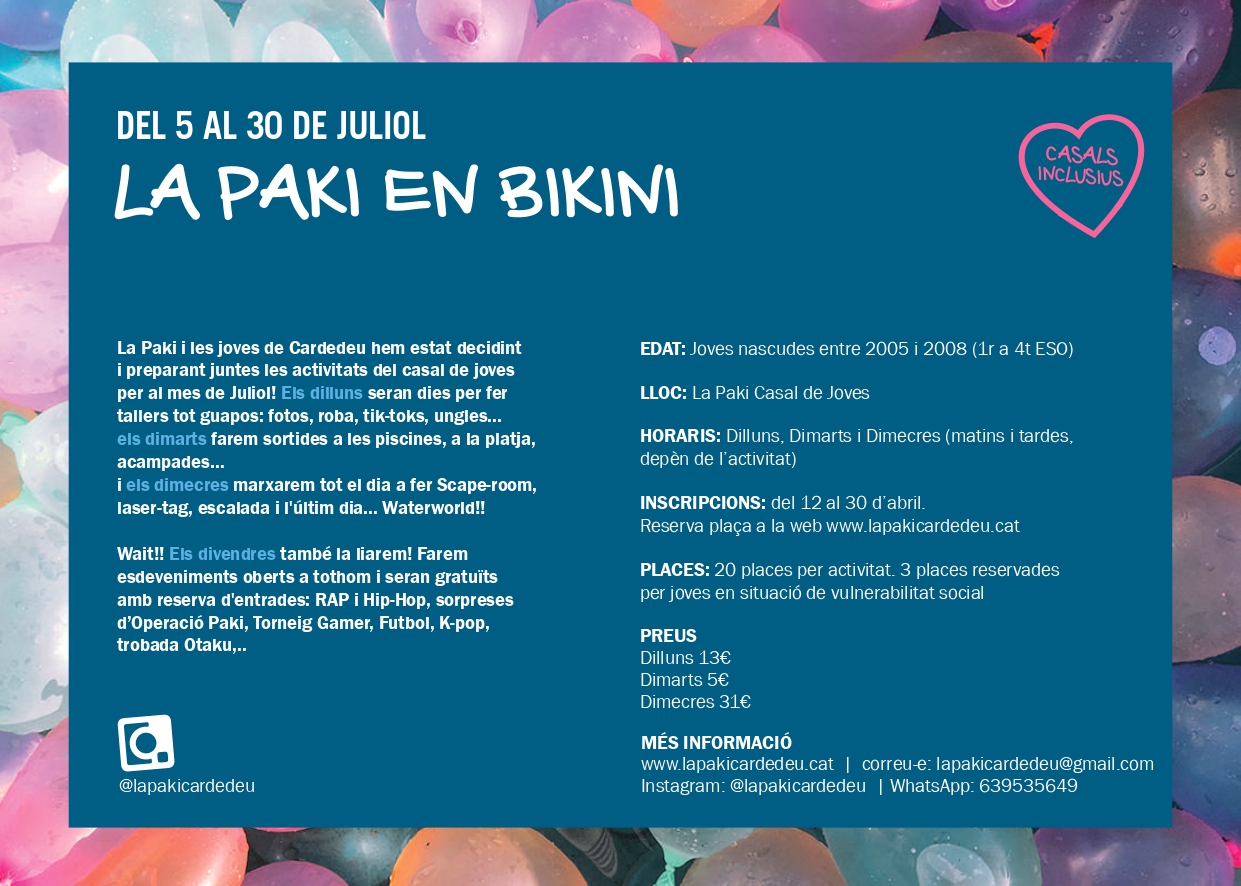 DEL 5 AL 30 DE JULIOL

LA PAKI EN BIKINI

CASALS INCLUSIUS

La Paki i les joves de Cardedeu hem estat decidint i preparant juntes les activitats del casal de joves per al mes de Juliol! Els dilluns seran dies per fer tallers tot guapos: fotos, roba, tik-toks, ungles... els dimarts farem sortides a les piscines, a la platja, acampades...
i els dimecres marxarem tot el dia a fer Scape-room, laser-tag, escalada i l'últim dia... Waterworld!!

Wait!! Els divendres també la liarem! Farem esdeveniments oberts a tothom i seran gratuïts amb reserva d'entrades: RAP i Hip-Hop, sorpreses d'Operació Paki, Torneig Gamer, Futbol, K-pop, trobada Otaku,..

@lapakicardedeu

EDAT: Joves nascudes entre 2005 i 2008 (1r a 4t ESO)

LLOC: La Paki Casal de Joves

HORARIS: Dilluns, Dimarts i Dimecres (matins i tardes, depèn de l'activitat)

INSCRIPCIONS: del 12 al 30 d'abril.
Reserva plaça a la web www.lapakicardedeu.cat

PLACES: 20 places per activitat. 3 places reservades per joves en situació de vulnerabilitat social

PREUS
Dilluns 13€
Dimarts 5€
Dimecres 31€

MÉS INFORMACIÓ
www.lapakicardedeu.cat | correu-e: lapakicardedeu@gmail.com
Instagram: @lapakicardedeu | WhatsApp: 639535649